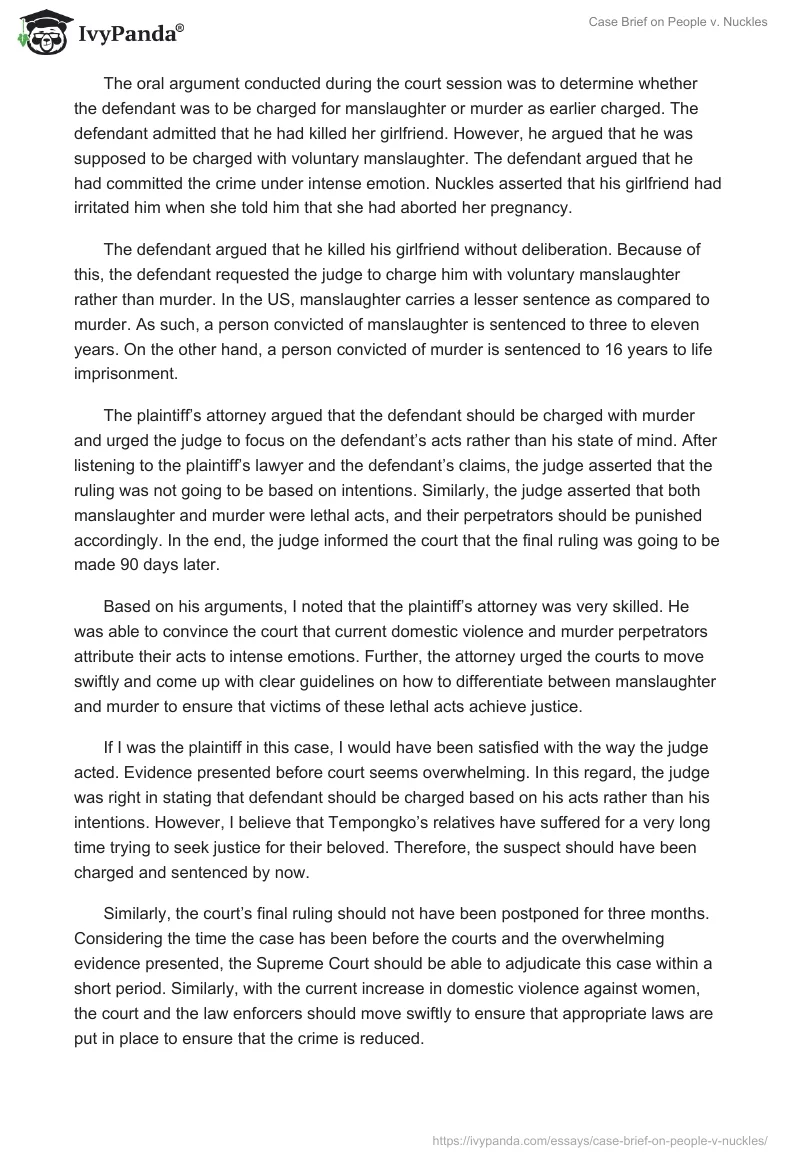 IvyPanda®

Case Brief on People v. Nuckles

The oral argument conducted during the court session was to determine whether the defendant was to be charged for manslaughter or murder as earlier charged. The defendant admitted that he had killed her girlfriend. However, he argued that he was supposed to be charged with voluntary manslaughter. The defendant argued that he had committed the crime under intense emotion. Nuckles asserted that his girlfriend had irritated him when she told him that she had aborted her pregnancy.

The defendant argued that he killed his girlfriend without deliberation. Because of this, the defendant requested the judge to charge him with voluntary manslaughter rather than murder. In the US, manslaughter carries a lesser sentence as compared to murder. As such, a person convicted of manslaughter is sentenced to three to eleven years. On the other hand, a person convicted of murder is sentenced to 16 years to life imprisonment.

The plaintiff's attorney argued that the defendant should be charged with murder and urged the judge to focus on the defendant's acts rather than his state of mind. After listening to the plaintiff's lawyer and the defendant's claims, the judge asserted that the ruling was not going to be based on intentions. Similarly, the judge asserted that both manslaughter and murder were lethal acts, and their perpetrators should be punished accordingly. In the end, the judge informed the court that the final ruling was going to be made 90 days later.

Based on his arguments, I noted that the plaintiff's attorney was very skilled. He was able to convince the court that current domestic violence and murder perpetrators attribute their acts to intense emotions. Further, the attorney urged the courts to move swiftly and come up with clear guidelines on how to differentiate between manslaughter and murder to ensure that victims of these lethal acts achieve justice.

If I was the plaintiff in this case, I would have been satisfied with the way the judge acted. Evidence presented before court seems overwhelming. In this regard, the judge was right in stating that defendant should be charged based on his acts rather than his intentions. However, I believe that Tempongko's relatives have suffered for a very long time trying to seek justice for their beloved. Therefore, the suspect should have been charged and sentenced by now.

Similarly, the court's final ruling should not have been postponed for three months. Considering the time the case has been before the courts and the overwhelming evidence presented, the Supreme Court should be able to adjudicate this case within a short period. Similarly, with the current increase in domestic violence against women, the court and the law enforcers should move swiftly to ensure that appropriate laws are put in place to ensure that the crime is reduced.

https://ivypanda.com/essays/case-brief-on-people-v-nuckles/